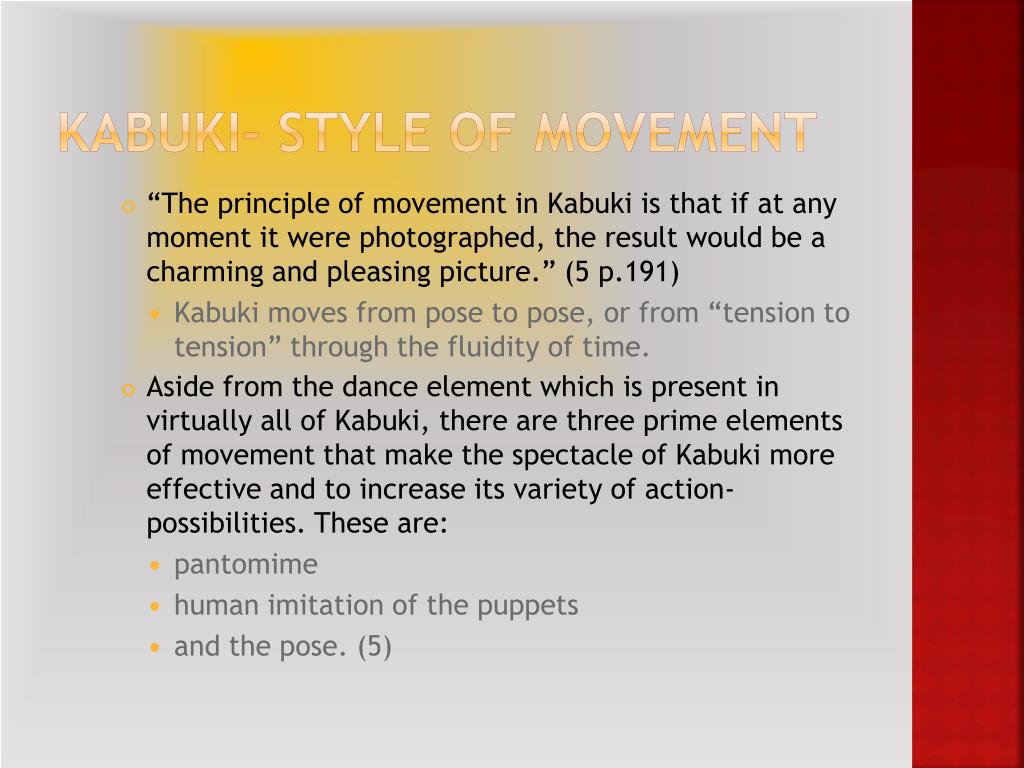 KABUKI- STYLE OF MOVEMENT

“The principle of movement in Kabuki is that if at any moment it were photographed, the result would be a charming and pleasing picture.” (5 p.191)

Kabuki moves from pose to pose, or from “tension to tension” through the fluidity of time.

Aside from the dance element which is present in virtually all of Kabuki, there are three prime elements of movement that make the spectacle of Kabuki more effective and to increase its variety of action-possibilities. These are:

pantomime

human imitation of the puppets

and the pose. (5)